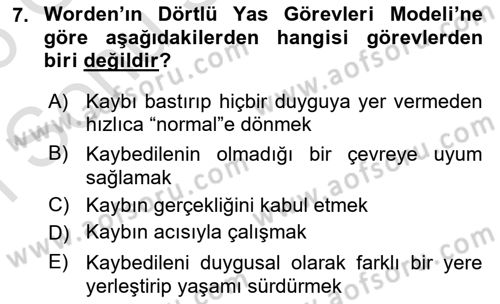 7. Worden'ın Dörtlü Yas Görevleri Modeli'ne göre aşağıdakilerden hangisi görevlerden biri değildir?

A) Kaybı bastırıp hiçbir duyguya yer vermeden hızlıca "normal"e dönmek
B) Kaybedilenin olmadığı bir çevreye uyum sağlamak
C) Kaybın gerçekliğini kabul etmek
D) Kaybın acısıyla çalışmak
E) Kaybedileni duygusal olarak farklı bir yere yerleştirip yaşamı sürdürmek

www.aofsoru.com